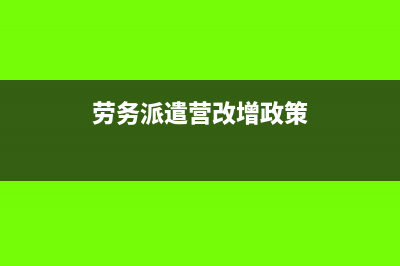 劳务派遣营改增政策